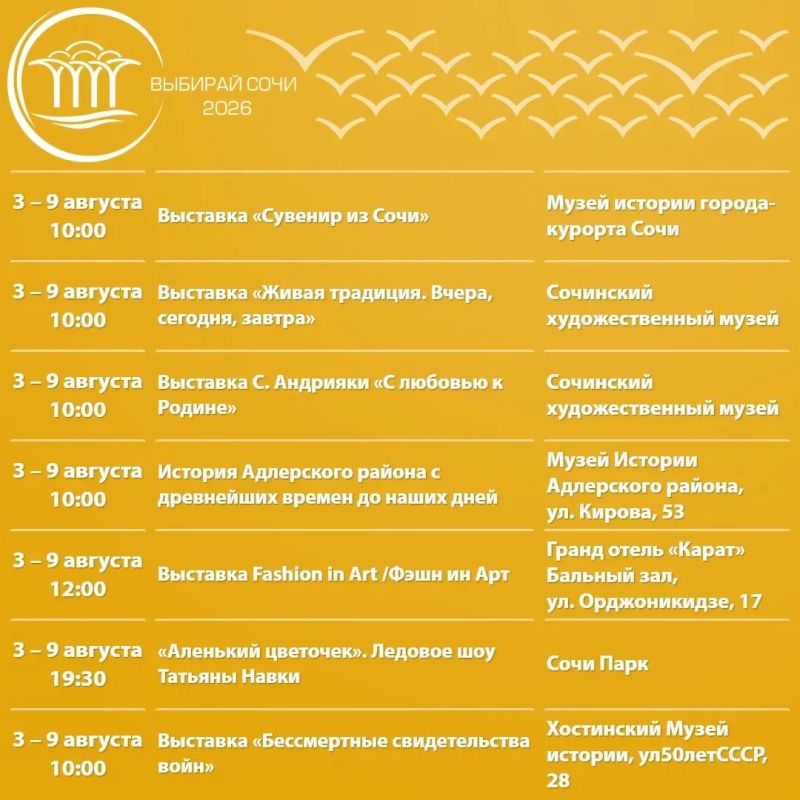 ВЫБИРАЙ СОЧИ
2026

| | | |
|---|---|---|
| 3 – 9 августа 10:00 | Выставка «Сувенир из Сочи» | Музей истории города-курорта Сочи |
| 3 – 9 августа 10:00 | Выставка «Живая традиция. Вчера, сегодня, завтра» | Сочинский художественный музей |
| 3 – 9 августа 10:00 | Выставка С. Андрияки «С любовью к Родине» | Сочинский художественный музей |
| 3 – 9 августа 10:00 | История Адлерского района с древнейших времен до наших дней | Музей Истории Адлерского района, ул. Кирова, 53 |
| 3 – 9 августа 12:00 | Выставка Fashion in Art /Фэшн ин Арт | Гранд отель «Карат» Бальный зал, ул. Орджоникидзе, 17 |
| 3 – 9 августа 19:30 | «Аленький цветочек». Ледовое шоу Татьяны Навки | Сочи Парк |
| 3 – 9 августа 10:00 | Выставка «Бессмертные свидетельства войн» | Хостинский Музей истории, ул50летСССР, 28 |